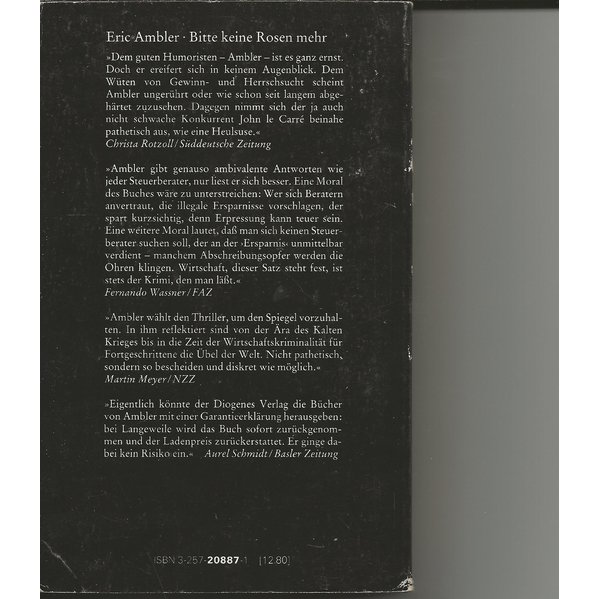 Eric Ambler · Bitte keine Rosen mehr

»Dem guten Humoristen – Ambler – ist es ganz ernst. Doch er ereifert sich in keinem Augenblick. Dem Wüten von Gewinn- und Herrschsucht scheint Ambler ungerührt oder wie schon seit langem abgehärtet zuzusehen. Dagegen nimmt sich der ja auch nicht schwache Konkurrent John le Carré beinahe pathetisch aus, wie eine Heulsuse.«
Christa Rotzoll / Süddeutsche Zeitung

»Ambler gibt genauso ambivalente Antworten wie jeder Steuerberater, nur liest er sich besser. Eine Moral des Buches wäre zu unterstreichen: Wer sich Beratern anvertraut, die illegale Ersparnisse vorschlagen, der spart kurzsichtig, denn Erpressung kann teuer sein. Eine weitere Moral lautet, daß man sich keinen Steuerberater suchen soll, der an der ›Ersparnis‹ unmittelbar verdient – manchem Abschreibungsopfer werden die Ohren klingen. Wirtschaft, dieser Satz steht fest, ist stets der Krimi, den man läßt.«
Fernando Wassner / FAZ

»Ambler wählt den Thriller, um den Spiegel vorzuhalten. In ihm reflektiert sind von der Ära des Kalten Krieges bis in die Zeit der Wirtschaftskriminalität für Fortgeschrittene die Übel der Welt. Nicht pathetisch, sondern so bescheiden und diskret wie möglich.«
Martin Meyer / NZZ

»Eigentlich könnte der Diogenes Verlag die Bücher von Ambler mit einer Garantieerklärung herausgeben: bei Langeweile wird das Buch sofort zurückgenommen und der Ladenpreis zurückerstattet. Er ginge dabei kein Risiko ein.« Aurel Schmidt / Basler Zeitung

ISBN 3-257-20887-1 [12.80]